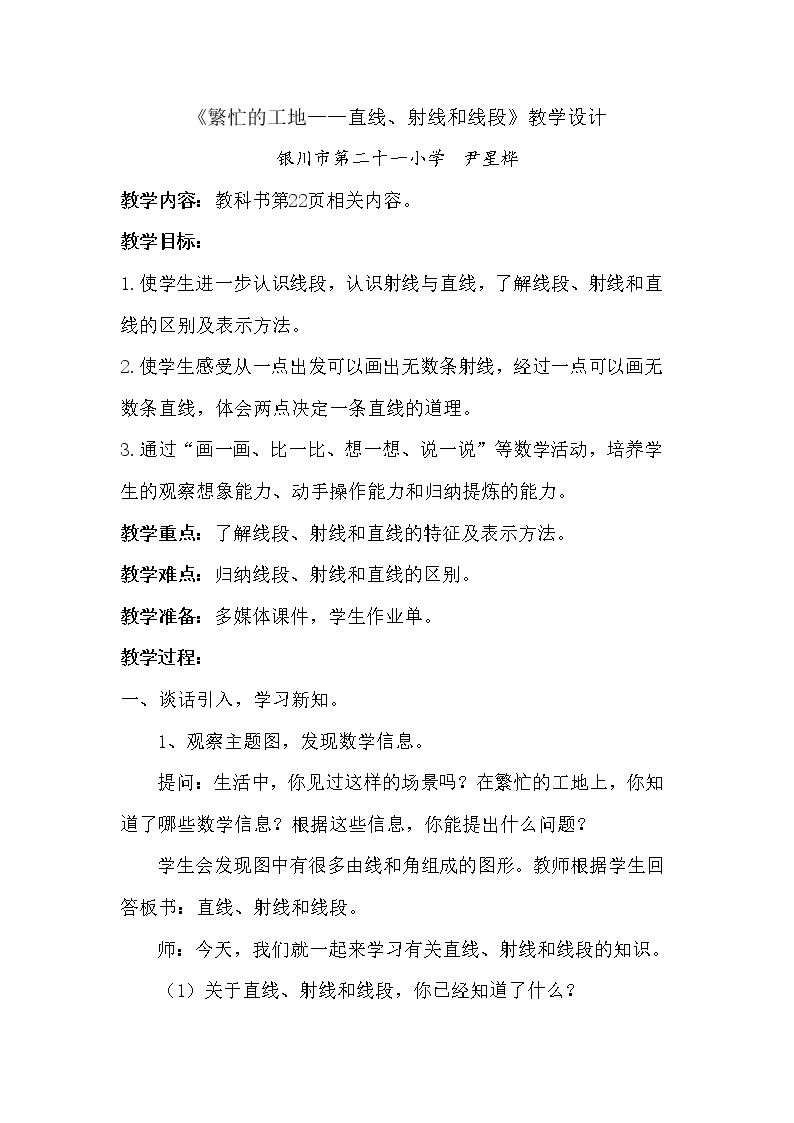 《繁忙的工地——直线、射线和线段》教学设计

银川市第二十一小学 尹星桦

教学内容：教科书第22页相关内容。

教学目标：

1.使学生进一步认识线段，认识射线与直线，了解线段、射线和直线的区别及表示方法。

2.使学生感受从一点出发可以画出无数条射线，经过一点可以画无数条直线，体会两点决定一条直线的道理。

3.通过“画一画、比一比、想一想、说一说”等数学活动，培养学生的观察想象能力、动手操作能力和归纳提炼的能力。

教学重点：了解线段、射线和直线的特征及表示方法。

教学难点：归纳线段、射线和直线的区别。

教学准备：多媒体课件，学生作业单。

教学过程：

一、谈话引入，学习新知。

1、观察主题图，发现数学信息。

提问：生活中，你见过这样的场景吗？在繁忙的工地上，你知道了哪些数学信息？根据这些信息，你能提出什么问题？

学生会发现图中有很多由线和角组成的图形。教师根据学生回答板书：直线、射线和线段。

师：今天，我们就一起来学习有关直线、射线和线段的知识。

（1）关于直线、射线和线段，你已经知道了什么？